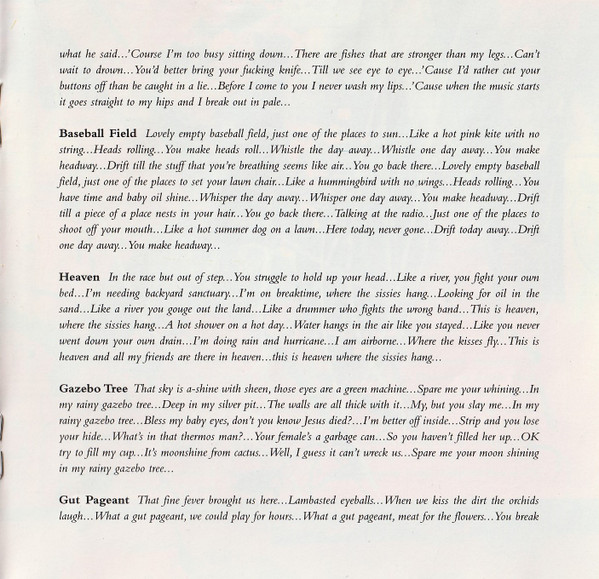 what he said...'Course I'm too busy sitting down...There are fishes that are stronger than my legs...Can't wait to drown...You'd better bring your fucking knife...Till we see eye to eye...'Cause I'd rather cut your buttons off than be caught in a lie...Before I come to you I never wash my lips...'Cause when the music starts it goes straight to my hips and I break out in pale...

Baseball Field Lovely empty baseball field, just one of the places to sun...Like a hot pink kite with no string...Heads rolling...You make heads roll...Whistle the day away...Whistle one day away...You make headway...Drift till the stuff that you're breathing seems like air...You go back there...Lovely empty baseball field, just one of the places to set your lawn chair...Like a hummingbird with no wings...Heads rolling...You have time and baby oil shine...Whisper the day away...Whisper one day away...You make headway...Drift till a piece of a place nests in your hair...You go back there...Talking at the radio...Just one of the places to shoot off your mouth...Like a hot summer dog on a lawn...Here today, never gone...Drift today away...Drift one day away...You make headway...

Heaven In the race but out of step...You struggle to hold up your head...Like a river, you fight your own bed...I'm needing backyard sanctuary...I'm on breaktime, where the sissies hang...Looking for oil in the sand...Like a river you gouge out the land...Like a drummer who fights the wrong band...This is heaven, where the sissies hang...A hot shower on a hot day...Water hangs in the air like you stayed...Like you never went down your own drain...I'm doing rain and hurricane...I am airborne...Where the kisses fly...This is heaven and all my friends are there in heaven...this is heaven where the sissies hang...

Gazebo Tree That sky is a-shine with sheen, those eyes are a green machine...Spare me your whining...In my rainy gazebo tree...Deep in my silver pit...The walls are all thick with it...My, but you slay me...In my rainy gazebo tree...Bless my baby eyes, don't you know Jesus died?...I'm better off inside...Strip and you lose your hide...What's in that thermos man?...Your female's a garbage can...So you haven't filled her up...OK try to fill my cup...It's moonshine from cactus...Well, I guess it can't wreck us...Spare me your moon shining in my rainy gazebo tree...

Gut Pageant That fine fever brought us here...Lambasted eyeballs...When we kiss the dirt the orchids laugh...What a gut pageant, we could play for hours...What a gut pageant, meat for the flowers...You break